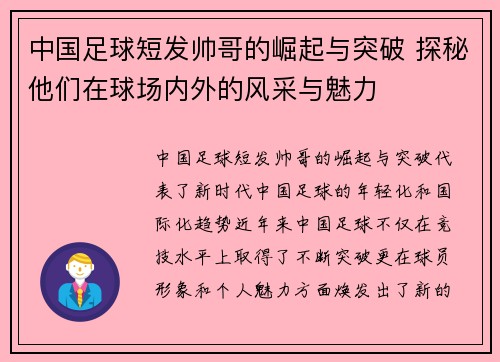 中国足球短发帅哥的崛起与突破 探秘他们在球场内外的风采与魅力

中国足球短发帅哥的崛起与突破代表了新时代中国足球的年轻化和国际化趋势近年来中国足球不仅在竞技水平上取得了不断突破更在球员形象和个人魅力方面焕发出了新的